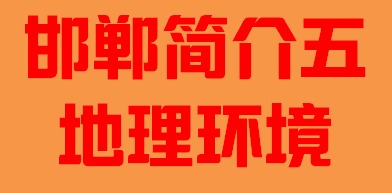 邯郸简介五
地理环境